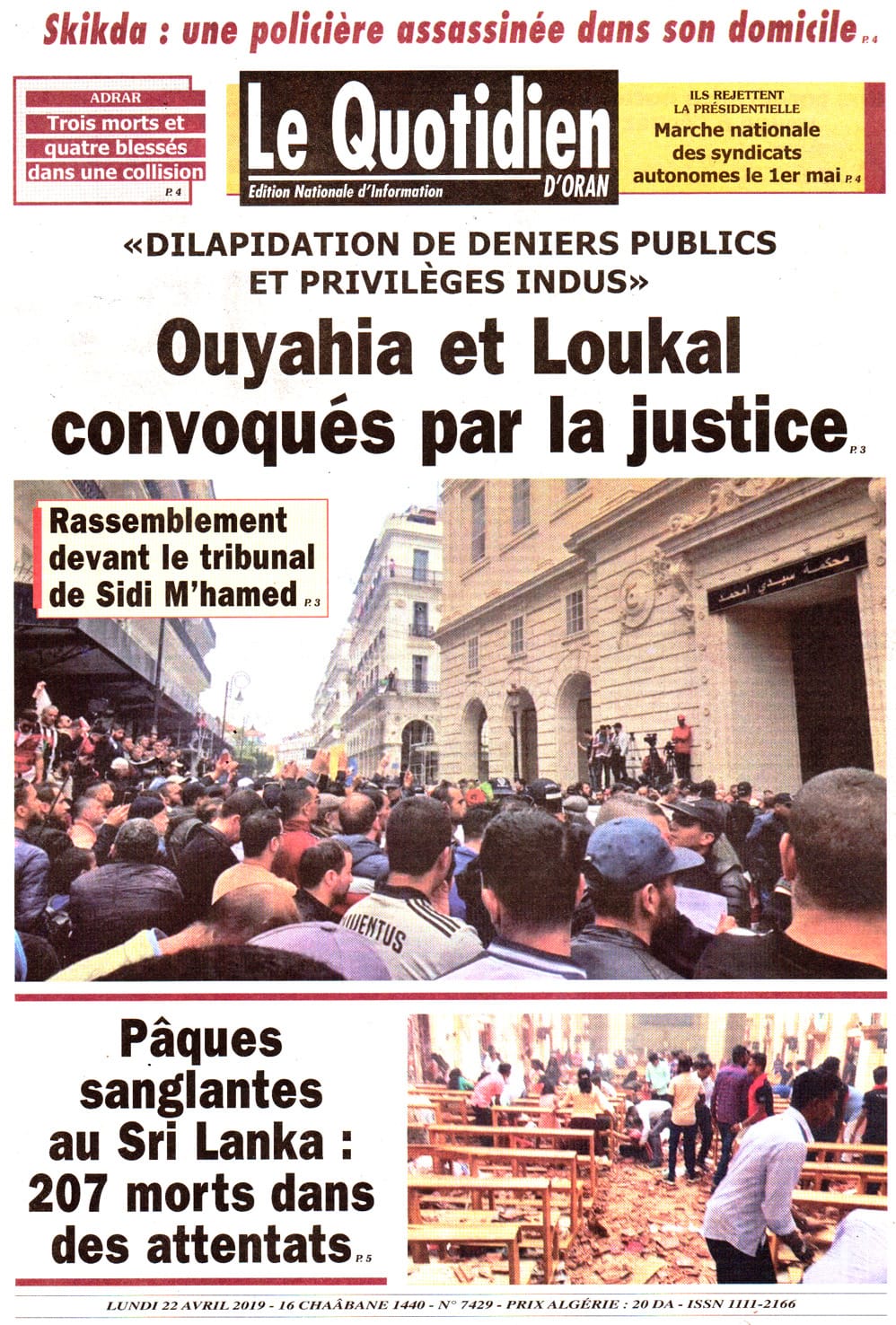 Skikda : une policière assassinée dans son domicile P. 4

ADRAR
Trois morts et quatre blessés dans une collision P. 4

Le Quotidien D'ORAN
Edition Nationale d'Information

ILS REJETTENT LA PRÉSIDENTIELLE
Marche nationale des syndicats autonomes le 1er mai P. 4

«DILAPIDATION DE DENIERS PUBLICS ET PRIVILÈGES INDUS»

Ouyahia et Loukal convoqués par la justice P. 3

Rassemblement devant le tribunal de Sidi M'hamed P. 3

محكمة سيدي امحمد

JUVENTUS

Pâques sanglantes au Sri Lanka : 207 morts dans des attentats P. 5

LUNDI 22 AVRIL 2019 - 16 CHAÂBANE 1440 - N° 7429 - PRIX ALGÉRIE : 20 DA - ISSN 1111-2166